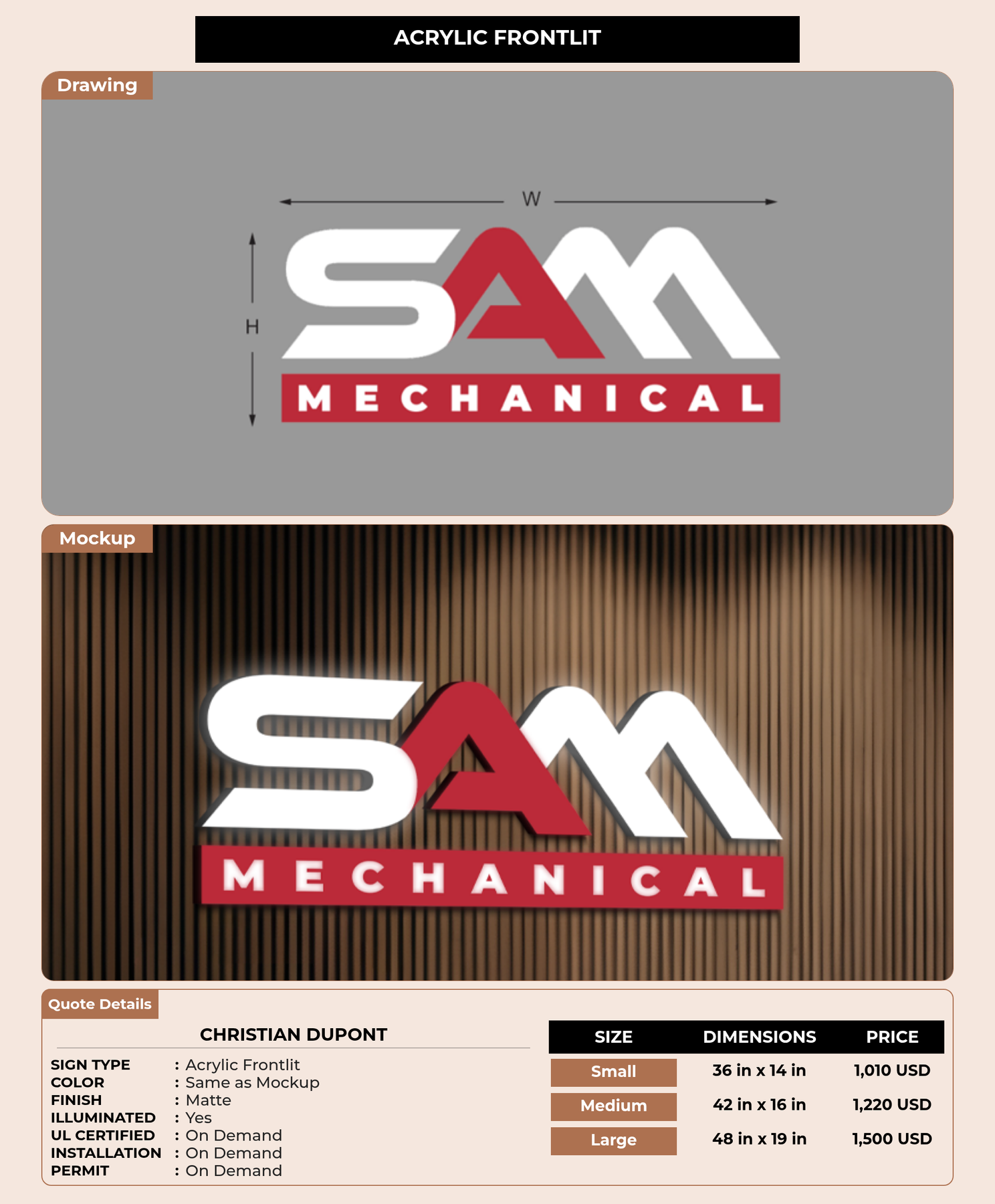 ACRYLIC FRONTLIT

Drawing

W

H

SAM

MECHANICAL

Mockup

SAM

MECHANICAL

Quote Details

CHRISTIAN DUPONT

SIGN TYPE : Acrylic Frontlit
COLOR : Same as Mockup
FINISH : Matte
ILLUMINATED : Yes
UL CERTIFIED : On Demand
INSTALLATION : On Demand
PERMIT : On Demand

| SIZE | DIMENSIONS | PRICE |
|---|---|---|
| Small | 36 in x 14 in | 1,010 USD |
| Medium | 42 in x 16 in | 1,220 USD |
| Large | 48 in x 19 in | 1,500 USD |